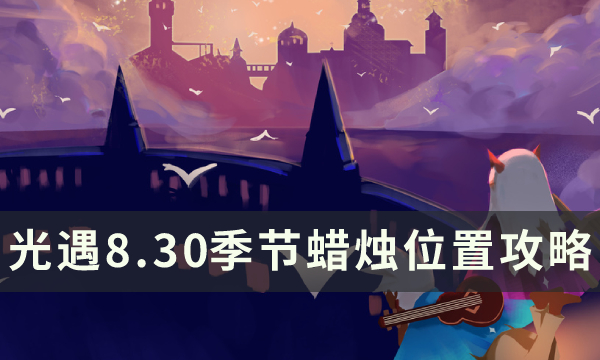 光遇8.30季节蜡烛位置攻略